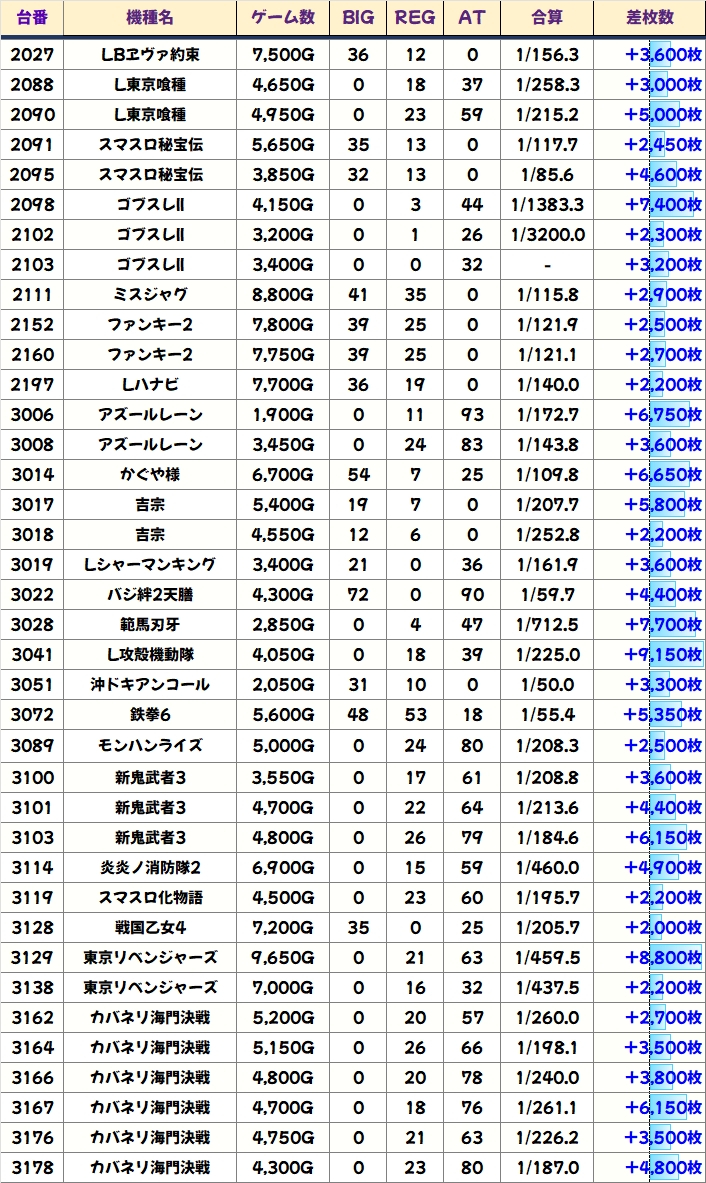 | 台番 | 機種名 | ゲーム数 | BIG | REG | AT | 合算 | 差枚数 |
|---|---|---|---|---|---|---|---|
| 2027 | LBヱヴァ約束 | 7,500G | 36 | 12 | 0 | 1/156.3 | +3,600枚 |
| 2088 | L東京喰種 | 4,650G | 0 | 18 | 37 | 1/258.3 | +3,000枚 |
| 2090 | L東京喰種 | 4,950G | 0 | 23 | 59 | 1/215.2 | +5,000枚 |
| 2091 | スマスロ秘宝伝 | 5,650G | 35 | 13 | 0 | 1/117.7 | +2,450枚 |
| 2095 | スマスロ秘宝伝 | 3,850G | 32 | 13 | 0 | 1/85.6 | +4,600枚 |
| 2098 | ゴブスレII | 4,150G | 0 | 3 | 44 | 1/1383.3 | +7,400枚 |
| 2102 | ゴブスレII | 3,200G | 0 | 1 | 26 | 1/3200.0 | +2,300枚 |
| 2103 | ゴブスレII | 3,400G | 0 | 0 | 32 | - | +3,200枚 |
| 2111 | ミスジャグ | 8,800G | 41 | 35 | 0 | 1/115.8 | +2,900枚 |
| 2152 | ファンキー2 | 7,800G | 39 | 25 | 0 | 1/121.9 | +2,500枚 |
| 2160 | ファンキー2 | 7,750G | 39 | 25 | 0 | 1/121.1 | +2,700枚 |
| 2197 | Lハナビ | 7,700G | 36 | 19 | 0 | 1/140.0 | +2,200枚 |
| 3006 | アズールレーン | 1,900G | 0 | 11 | 93 | 1/172.7 | +6,750枚 |
| 3008 | アズールレーン | 3,450G | 0 | 24 | 83 | 1/143.8 | +3,600枚 |
| 3014 | かぐや様 | 6,700G | 54 | 7 | 25 | 1/109.8 | +6,650枚 |
| 3017 | 吉宗 | 5,400G | 19 | 7 | 0 | 1/207.7 | +5,800枚 |
| 3018 | 吉宗 | 4,550G | 12 | 6 | 0 | 1/252.8 | +2,200枚 |
| 3019 | Lシャーマンキング | 3,400G | 21 | 0 | 36 | 1/161.9 | +3,600枚 |
| 3022 | バジ絆2天膳 | 4,300G | 72 | 0 | 90 | 1/59.7 | +4,400枚 |
| 3028 | 範馬刃牙 | 2,850G | 0 | 4 | 47 | 1/712.5 | +7,700枚 |
| 3041 | L攻殻機動隊 | 4,050G | 0 | 18 | 39 | 1/225.0 | +9,150枚 |
| 3051 | 沖ドキアンコール | 2,050G | 31 | 10 | 0 | 1/50.0 | +3,300枚 |
| 3072 | 鉄拳6 | 5,600G | 48 | 53 | 18 | 1/55.4 | +5,350枚 |
| 3089 | モンハンライズ | 5,000G | 0 | 24 | 80 | 1/208.3 | +2,500枚 |
| 3100 | 新鬼武者3 | 3,550G | 0 | 17 | 61 | 1/208.8 | +3,600枚 |
| 3101 | 新鬼武者3 | 4,700G | 0 | 22 | 64 | 1/213.6 | +4,400枚 |
| 3103 | 新鬼武者3 | 4,800G | 0 | 26 | 79 | 1/184.6 | +6,150枚 |
| 3114 | 炎炎ノ消防隊2 | 6,900G | 0 | 15 | 59 | 1/460.0 | +4,900枚 |
| 3119 | スマスロ化物語 | 4,500G | 0 | 23 | 60 | 1/195.7 | +2,200枚 |
| 3128 | 戦国乙女4 | 7,200G | 35 | 0 | 25 | 1/205.7 | +2,000枚 |
| 3129 | 東京リベンジャーズ | 9,650G | 0 | 21 | 63 | 1/459.5 | +8,800枚 |
| 3138 | 東京リベンジャーズ | 7,000G | 0 | 16 | 32 | 1/437.5 | +2,200枚 |
| 3162 | カバネリ海門決戦 | 5,200G | 0 | 20 | 57 | 1/260.0 | +2,700枚 |
| 3164 | カバネリ海門決戦 | 5,150G | 0 | 26 | 66 | 1/198.1 | +3,500枚 |
| 3166 | カバネリ海門決戦 | 4,800G | 0 | 20 | 78 | 1/240.0 | +3,800枚 |
| 3167 | カバネリ海門決戦 | 4,700G | 0 | 18 | 76 | 1/261.1 | +6,150枚 |
| 3176 | カバネリ海門決戦 | 4,750G | 0 | 21 | 63 | 1/226.2 | +3,500枚 |
| 3178 | カバネリ海門決戦 | 4,300G | 0 | 23 | 80 | 1/187.0 | +4,800枚 |